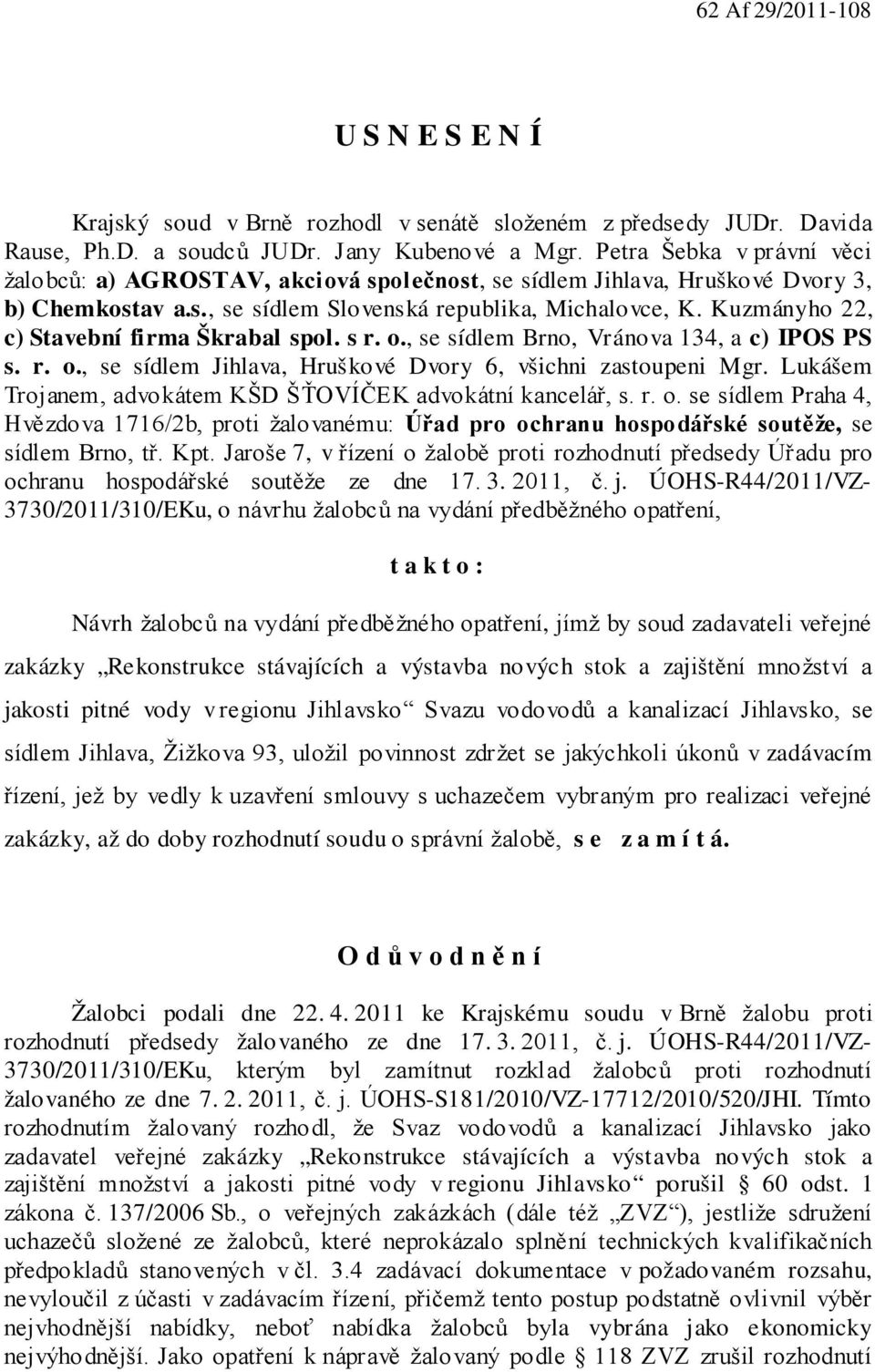 62 Af 29/2011-108

U S N E S E N Í

Krajský soud v Brně rozhodl v senátě složeném z předsedy JUDr. Davida Rause, Ph.D. a soudců JUDr. Jany Kubenové a Mgr. Petra Šebka v právní věci žalobců: a) AGROSTAV, akciová společnost, se sídlem Jihlava, Hruškové Dvory 3, b) Chemkostav a.s., se sídlem Slovenská republika, Michalovce, K. Kuzmányho 22, c) Stavební firma Škrabal spol. s r. o., se sídlem Brno, Vránova 134, a c) IPOS PS s. r. o., se sídlem Jihlava, Hruškové Dvory 6, všichni zastoupeni Mgr. Lukášem Trojanem, advokátem KŠD ŠŤOVÍČEK advokátní kancelář, s. r. o. se sídlem Praha 4, Hvězdova 1716/2b, proti žalovanému: Úřad pro ochranu hospodářské soutěže, se sídlem Brno, tř. Kpt. Jaroše 7, v řízení o žalobě proti rozhodnutí předsedy Úřadu pro ochranu hospodářské soutěže ze dne 17. 3. 2011, č. j. ÚOHS-R44/2011/VZ-3730/2011/310/EKu, o návrhu žalobců na vydání předběžného opatření,

t a k t o :

Návrh žalobců na vydání předběžného opatření, jímž by soud zadavateli veřejné zakázky „Rekonstrukce stávajících a výstavba nových stok a zajištění množství a jakosti pitné vody v regionu Jihlavsko“ Svazu vodovodů a kanalizací Jihlavsko, se sídlem Jihlava, Žižkova 93, uložil povinnost zdržet se jakýchkoli úkonů v zadávacím řízení, jež by vedly k uzavření smlouvy s uchazečem vybraným pro realizaci veřejné zakázky, až do doby rozhodnutí soudu o správní žalobě, s e z a m í t á.

O d ů v o d n ě n í

Žalobci podali dne 22. 4. 2011 ke Krajskému soudu v Brně žalobu proti rozhodnutí předsedy žalovaného ze dne 17. 3. 2011, č. j. ÚOHS-R44/2011/VZ-3730/2011/310/EKu, kterým byl zamítnut rozklad žalobců proti rozhodnutí žalovaného ze dne 7. 2. 2011, č. j. ÚOHS-S181/2010/VZ-17712/2010/520/JHI. Tímto rozhodnutím žalovaný rozhodl, že Svaz vodovodů a kanalizací Jihlavsko jako zadavatel veřejné zakázky „Rekonstrukce stávajících a výstavba nových stok a zajištění množství a jakosti pitné vody v regionu Jihlavsko“ porušil § 60 odst. 1 zákona č. 137/2006 Sb., o veřejných zakázkách (dále též „ZVZ“), jestliže sdružení uchazečů složené ze žalobců, které neprokázalo splnění technických kvalifikačních předpokladů stanovených v čl. 3.4 zadávací dokumentace v požadovaném rozsahu, nevyloučil z účasti v zadávacím řízení, přičemž tento postup podstatně ovlivnil výběr nejvhodnější nabídky, neboť nabídka žalobců byla vybrána jako ekonomicky nejvýhodnější. Jako opatření k nápravě žalovaný podle § 118 ZVZ zrušil rozhodnutí